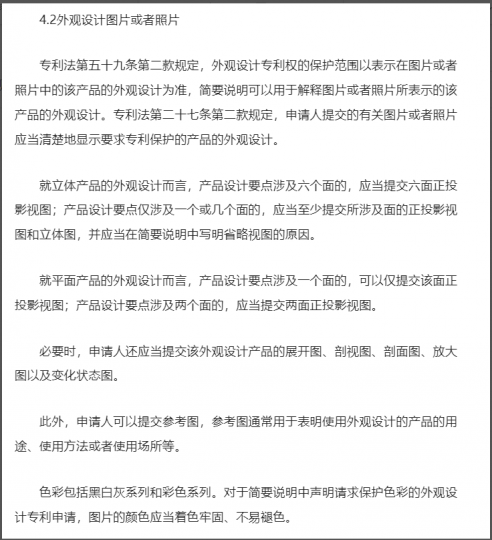 4.2外观设计图片或者照片

专利法第五十九条第二款规定，外观设计专利权的保护范围以表示在图片或者照片中的该产品的外观设计为准，简要说明可以用于解释图片或者照片所表示的该产品的外观设计。专利法第二十七条第二款规定，申请人提交的有关图片或者照片应当清楚地显示要求专利保护的产品的外观设计。

就立体产品的外观设计而言，产品设计要点涉及六个面的，应当提交六面正投影视图；产品设计要点仅涉及一个或几个面的，应当至少提交所涉及面的正投影视图和立体图，并应当在简要说明中写明省略视图的原因。

就平面产品的外观设计而言，产品设计要点涉及一个面的，可以仅提交该面正投影视图；产品设计要点涉及两个面的，应当提交两面正投影视图。

必要时，申请人还应当提交该外观设计产品的展开图、剖视图、剖面图、放大图以及变化状态图。

此外，申请人可以提交参考图，参考图通常用于表明使用外观设计的产品的用途、使用方法或者使用场所等。

色彩包括黑白灰系列和彩色系列。对于简要说明中声明请求保护色彩的外观设计专利申请，图片的颜色应当着色牢固、不易褪色。